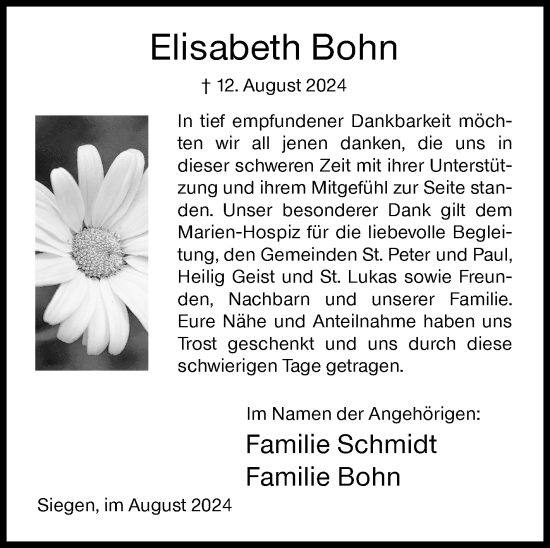 Elisabeth Bohn

† 12. August 2024

In tief empfundener Dankbarkeit möchten wir all jenen danken, die uns in dieser schweren Zeit mit ihrer Unterstützung und ihrem Mitgefühl zur Seite standen. Unser besonderer Dank gilt dem Marien-Hospiz für die liebevolle Begleitung, den Gemeinden St. Peter und Paul, Heilig Geist und St. Lukas sowie Freunden, Nachbarn und unserer Familie. Eure Nähe und Anteilnahme haben uns Trost geschenkt und uns durch diese schwierigen Tage getragen.

Im Namen der Angehörigen:
Familie Schmidt
Familie Bohn

Siegen, im August 2024